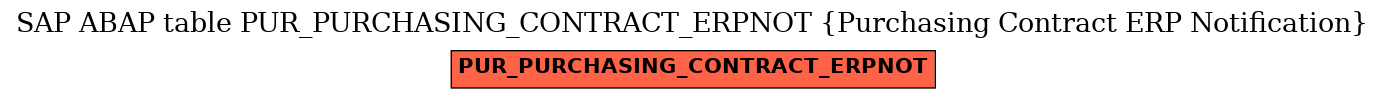 SAP ABAP table PUR_PURCHASING_CONTRACT_ERPNOT {Purchasing Contract ERP Notification}

PUR_PURCHASING_CONTRACT_ERPNOT